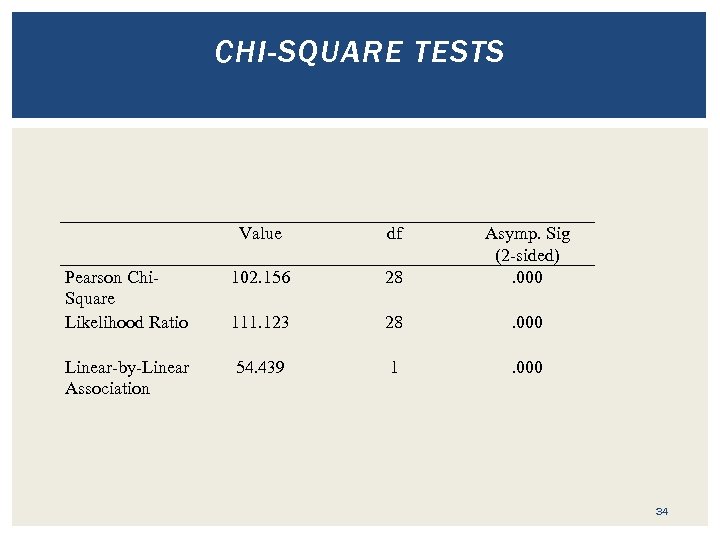 CHI-SQUARE TESTS

| | Value | df | Asymp. Sig (2-sided) |
|---|---|---|---|
| Pearson Chi-Square | 102.156 | 28 | .000 |
| Likelihood Ratio | 111.123 | 28 | .000 |
| Linear-by-Linear Association | 54.439 | 1 | .000 |

34